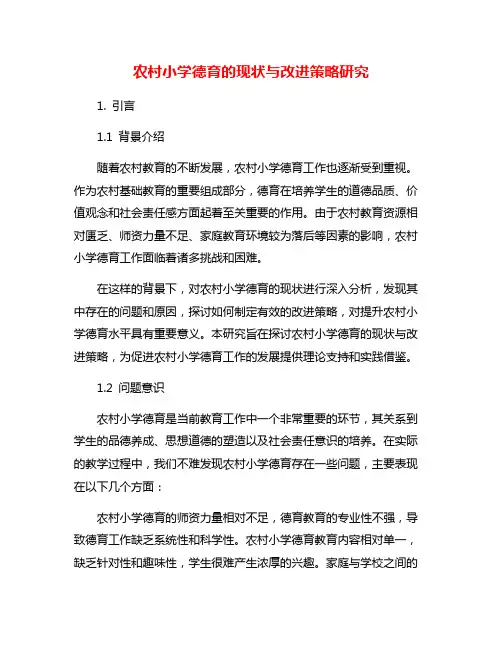 农村小学德育的现状与改进策略研究

1. 引言

1.1 背景介绍

随着农村教育的不断发展，农村小学德育工作也逐渐受到重视。作为农村基础教育的重要组成部分，德育在培养学生的道德品质、价值观念和社会责任感方面起着至关重要的作用。由于农村教育资源相对匮乏、师资力量不足、家庭教育环境较为落后等因素的影响，农村小学德育工作面临着诸多挑战和困难。

在这样的背景下，对农村小学德育的现状进行深入分析，发现其中存在的问题和原因，探讨如何制定有效的改进策略，对提升农村小学德育水平具有重要意义。本研究旨在探讨农村小学德育的现状与改进策略，为促进农村小学德育工作的发展提供理论支持和实践借鉴。

1.2 问题意识

农村小学德育是当前教育工作中一个非常重要的环节，其关系到学生的品德养成、思想道德的塑造以及社会责任意识的培养。在实际的教学过程中，我们不难发现农村小学德育存在一些问题，主要表现在以下几个方面：

农村小学德育的师资力量相对不足，德育教育的专业性不强，导致德育工作缺乏系统性和科学性。农村小学德育教育内容相对单一，缺乏针对性和趣味性，学生很难产生浓厚的兴趣。家庭与学校之间的